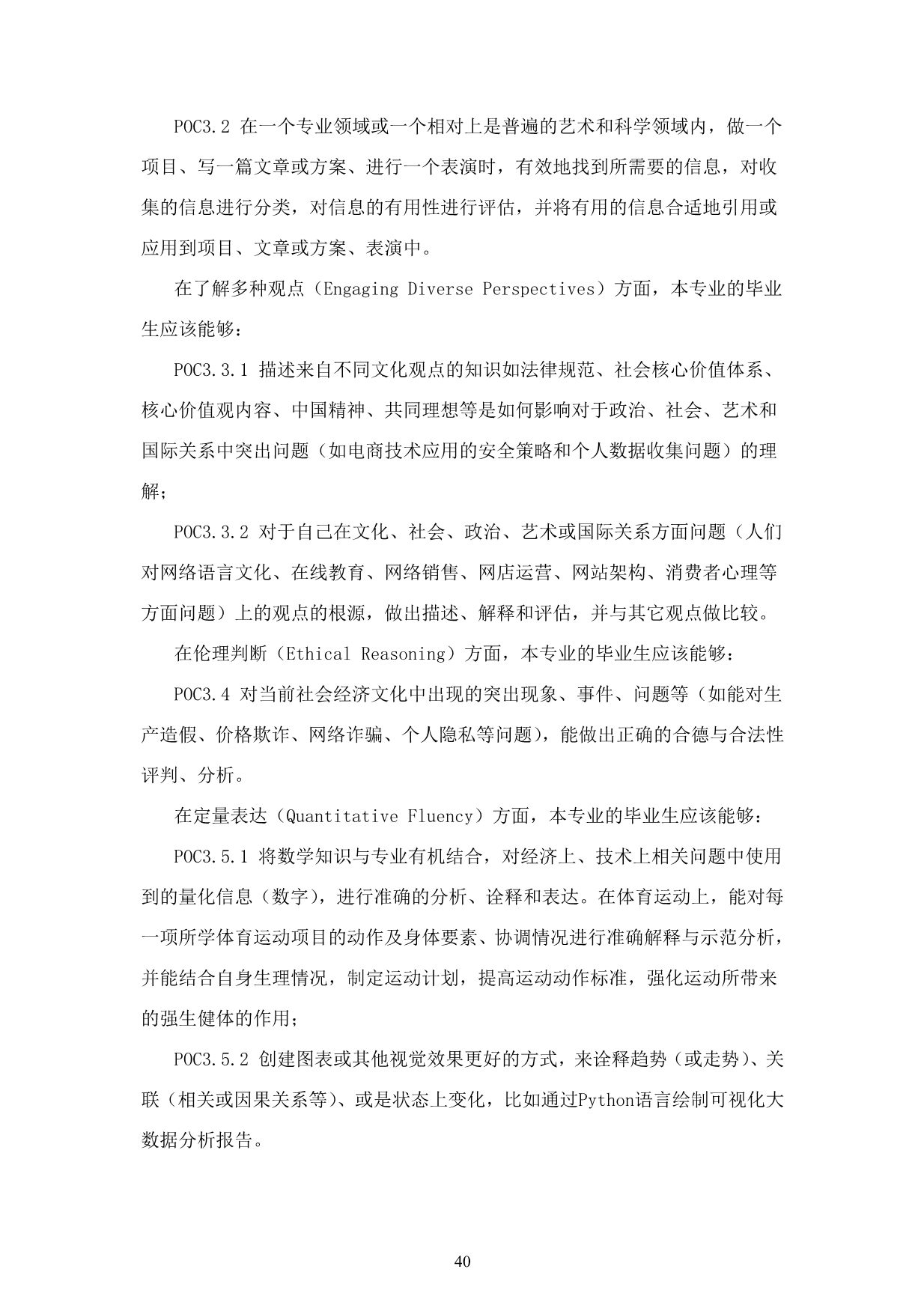 POC3.2 在一个专业领域或一个相对上是普遍的艺术和科学领域内，做一个项目、写一篇文章或方案、进行一个表演时，有效地找到所需要的信息，对收集的信息进行分类，对信息的有用性进行评估，并将有用的信息合适地引用或应用到项目、文章或方案、表演中。

在了解多种观点（Engaging Diverse Perspectives）方面，本专业的毕业生应该能够：

POC3.3.1 描述来自不同文化观点的知识如法律规范、社会核心价值体系、核心价值观内容、中国精神、共同理想等是如何影响对于政治、社会、艺术和国际关系中突出问题（如电商技术应用的安全策略和个人数据收集问题）的理解；

POC3.3.2 对于自己在文化、社会、政治、艺术或国际关系方面问题（人们对网络语言文化、在线教育、网络销售、网店运营、网站架构、消费者心理等方面问题）上的观点的根源，做出描述、解释和评估，并与其它观点做比较。

在伦理判断（Ethical Reasoning）方面，本专业的毕业生应该能够：

POC3.4 对当前社会经济文化中出现的突出现象、事件、问题等（如能对生产造假、价格欺诈、网络诈骗、个人隐私等问题），能做出正确的合德与合法性评判、分析。

在定量表达（Quantitative Fluency）方面，本专业的毕业生应该能够：

POC3.5.1 将数学知识与专业有机结合，对经济上、技术上相关问题中使用到的量化信息（数字），进行准确的分析、诠释和表达。在体育运动上，能对每一项所学体育运动项目的动作及身体要素、协调情况进行准确解释与示范分析，并能结合自身生理情况，制定运动计划，提高运动动作标准，强化运动所带来的强生健体的作用；

POC3.5.2 创建图表或其他视觉效果更好的方式，来诠释趋势（或走势）、关联（相关或因果关系等）、或是状态上变化，比如通过Python语言绘制可视化大数据分析报告。

40